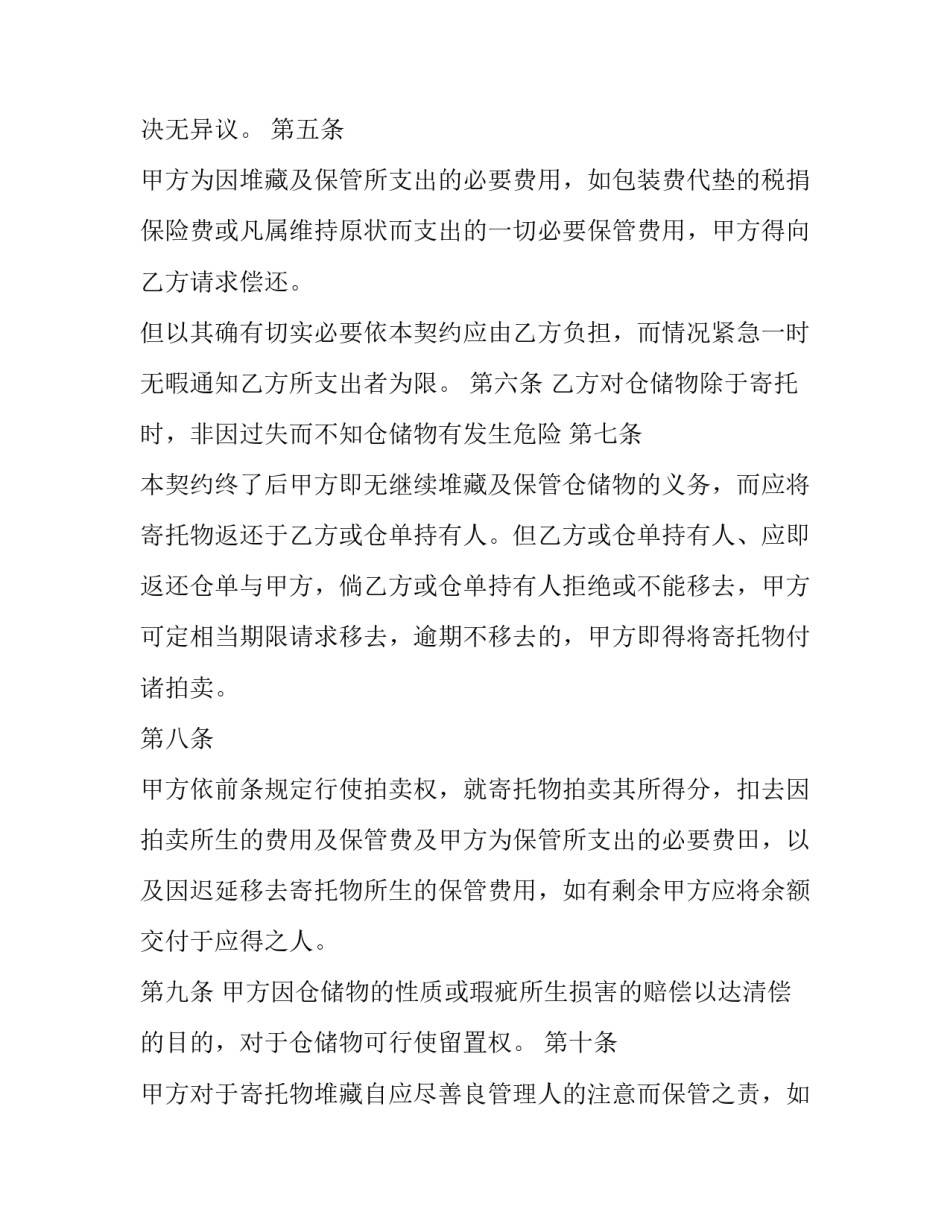 决无异议。 第五条

甲方为因堆藏及保管所支出的必要费用，如包装费代垫的税捐保险费或凡属维持原状而支出的一切必要保管费用，甲方得向乙方请求偿还。

但以其确有切实必要依本契约应由乙方负担，而情况紧急一时无暇通知乙方所支出者为限。 第六条 乙方对仓储物除于寄托时，非因过失而不知仓储物有发生危险 第七条

本契约终了后甲方即无继续堆藏及保管仓储物的义务，而应将寄托物返还于乙方或仓单持有人。但乙方或仓单持有人、应即返还仓单与甲方，倘乙方或仓单持有人拒绝或不能移去，甲方可定相当期限请求移去，逾期不移去的，甲方即得将寄托物付诸拍卖。

第八条

甲方依前条规定行使拍卖权，就寄托物拍卖其所得分，扣去因拍卖所生的费用及保管费及甲方为保管所支出的必要费田，以及因迟延移去寄托物所生的保管费用，如有剩余甲方应将余额交付于应得之人。

第九条 甲方因仓储物的性质或瑕疵所生损害的赔偿以达清偿的目的，对于仓储物可行使留置权。 第十条

甲方对于寄托物堆藏自应尽善良管理人的注意而保管之责，如